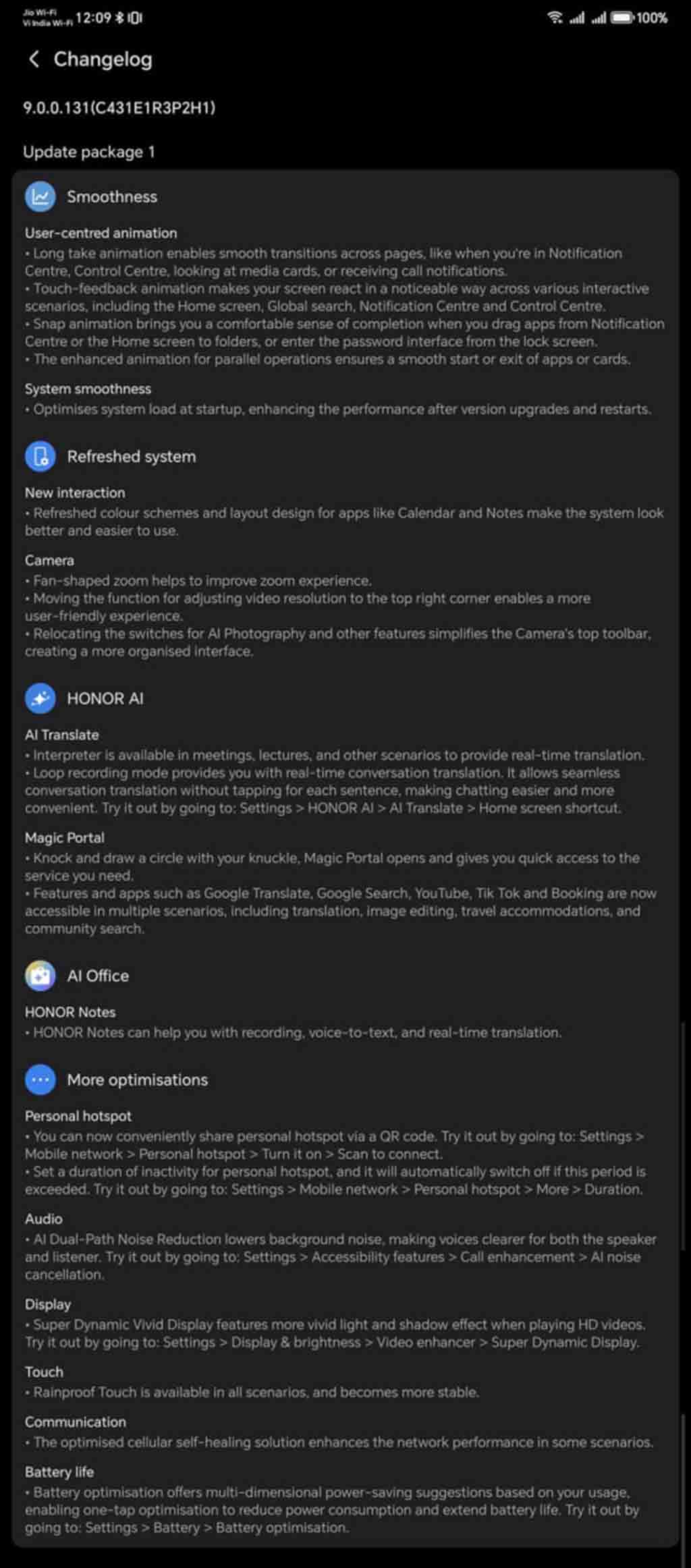 Jio Wi-Fi
Vi India Wi-Fi 12:09

100%

Changelog

9.0.0.131(C431E1R3P2H1)

Update package 1

Smoothness

User-centred animation
• Long take animation enables smooth transitions across pages, like when you're in Notification Centre, Control Centre, looking at media cards, or receiving call notifications.
• Touch-feedback animation makes your screen react in a noticeable way across various interactive scenarios, including the Home screen, Global search, Notification Centre and Control Centre.
• Snap animation brings you a comfortable sense of completion when you drag apps from Notification Centre or the Home screen to folders, or enter the password interface from the lock screen.
• The enhanced animation for parallel operations ensures a smooth start or exit of apps or cards.

System smoothness
• Optimises system load at startup, enhancing the performance after version upgrades and restarts.

Refreshed system

New interaction
• Refreshed colour schemes and layout design for apps like Calendar and Notes make the system look better and easier to use.

Camera
• Fan-shaped zoom helps to improve zoom experience.
• Moving the function for adjusting video resolution to the top right corner enables a more user-friendly experience.
• Relocating the switches for AI Photography and other features simplifies the Camera's top toolbar, creating a more organised interface.

HONOR AI

AI Translate
• Interpreter is available in meetings, lectures, and other scenarios to provide real-time translation.
• Loop recording mode provides you with real-time conversation translation. It allows seamless conversation translation without tapping for each sentence, making chatting easier and more convenient. Try it out by going to: Settings > HONOR AI > AI Translate > Home screen shortcut.

Magic Portal
• Knock and draw a circle with your knuckle, Magic Portal opens and gives you quick access to the service you need.
• Features and apps such as Google Translate, Google Search, YouTube, Tik Tok and Booking are now accessible in multiple scenarios, including translation, image editing, travel accommodations, and community search.

AI Office

HONOR Notes
• HONOR Notes can help you with recording, voice-to-text, and real-time translation.

More optimisations

Personal hotspot
• You can now conveniently share personal hotspot via a QR code. Try it out by going to: Settings > Mobile network > Personal hotspot > Turn it on > Scan to connect.
• Set a duration of inactivity for personal hotspot, and it will automatically switch off if this period is exceeded. Try it out by going to: Settings > Mobile network > Personal hotspot > More > Duration.

Audio
• AI Dual-Path Noise Reduction lowers background noise, making voices clearer for both the speaker and listener. Try it out by going to: Settings > Accessibility features > Call enhancement > AI noise cancellation.

Display
• Super Dynamic Vivid Display features more vivid light and shadow effect when playing HD videos. Try it out by going to: Settings > Display & brightness > Video enhancer > Super Dynamic Display.

Touch
• Rainproof Touch is available in all scenarios, and becomes more stable.

Communication
• The optimised cellular self-healing solution enhances the network performance in some scenarios.

Battery life
• Battery optimisation offers multi-dimensional power-saving suggestions based on your usage, enabling one-tap optimisation to reduce power consumption and extend battery life. Try it out by going to: Settings > Battery > Battery optimisation.